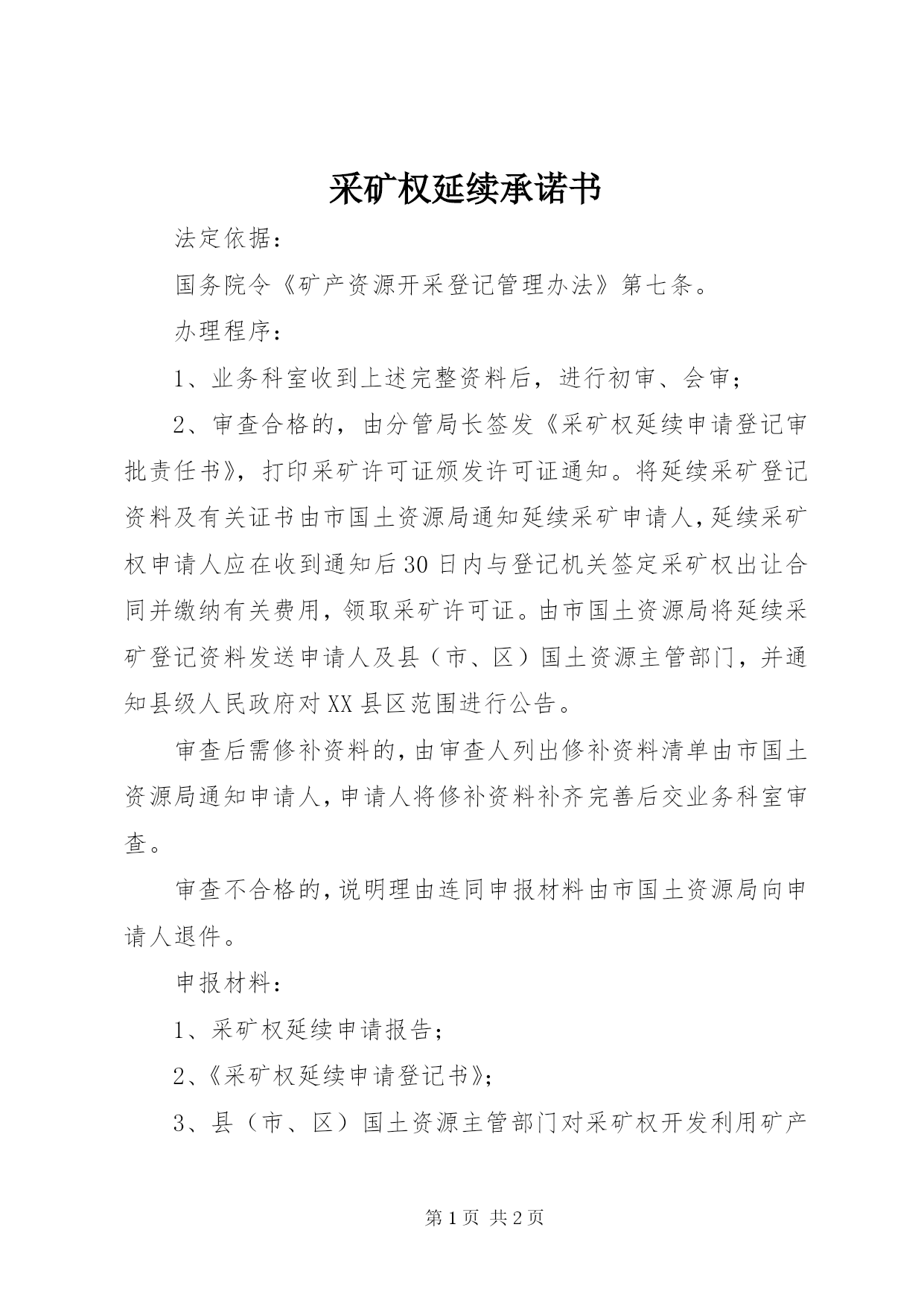 采矿权延续承诺书

法定依据：

国务院令《矿产资源开采登记管理办法》第七条。

办理程序：

1、业务科室收到上述完整资料后，进行初审、会审；

2、审查合格的，由分管局长签发《采矿权延续申请登记审批责任书》，打印采矿许可证颁发许可证通知。将延续采矿登记资料及有关证书由市国土资源局通知延续采矿申请人，延续采矿权申请人应在收到通知后30日内与登记机关签定采矿权出让合同并缴纳有关费用，领取采矿许可证。由市国土资源局将延续采矿登记资料发送申请人及县（市、区）国土资源主管部门，并通知县级人民政府对XX县区范围进行公告。

审查后需修补资料的，由审查人列出修补资料清单由市国土资源局通知申请人，申请人将修补资料补齐完善后交业务科室审查。

审查不合格的，说明理由连同申报材料由市国土资源局向申请人退件。

申报材料：

1、采矿权延续申请报告；

2、《采矿权延续申请登记书》；

3、县（市、区）国土资源主管部门对采矿权开发利用矿产

第1页 共2页